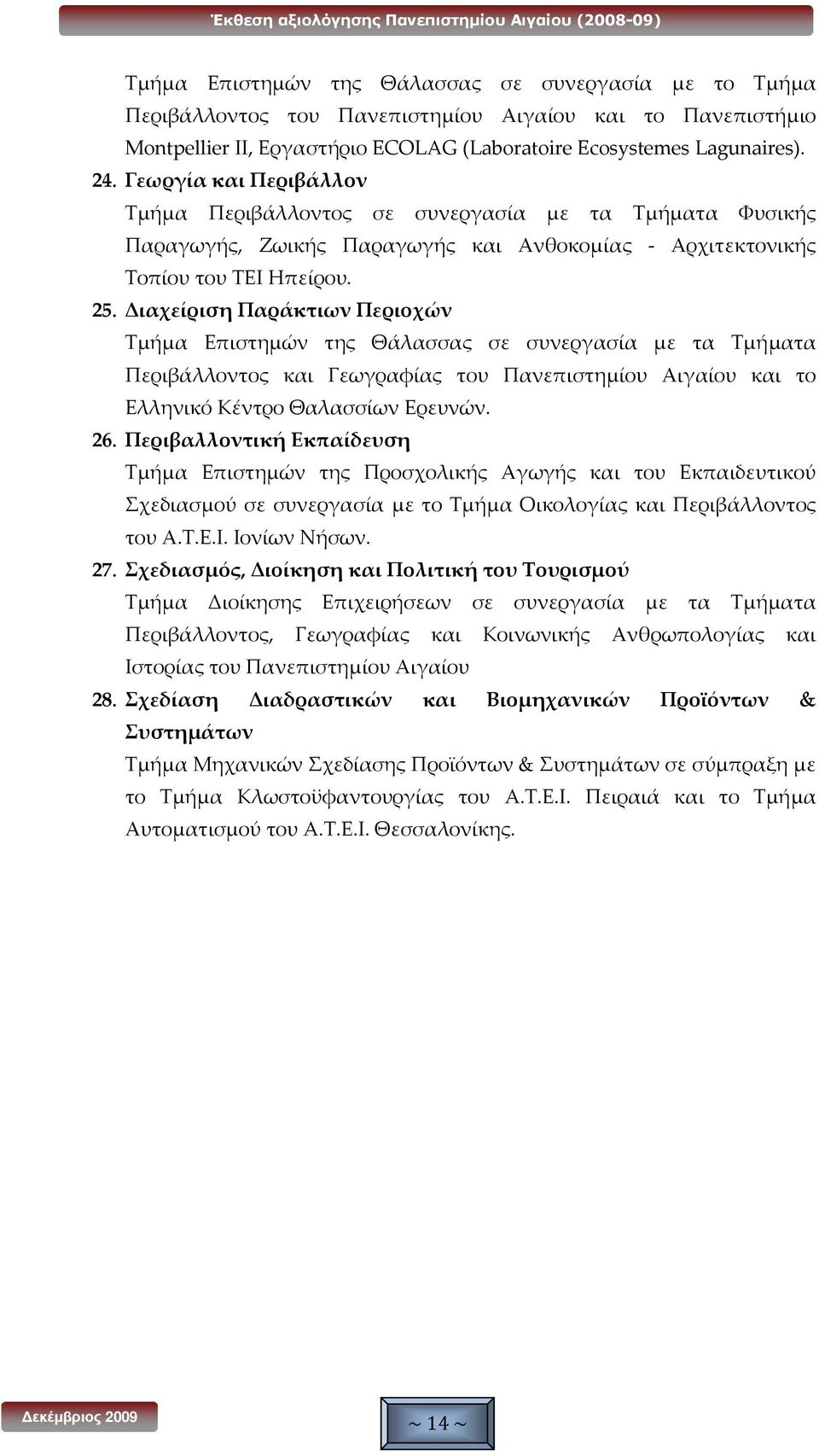 Έκθεση αξιολόγησης Πανεπιστημίου Αιγαίου (2008-09)

Τμήμα Επιστημών της Θάλασσας σε συνεργασία με το Τμήμα Περιβάλλοντος του Πανεπιστημίου Αιγαίου και το Πανεπιστήμιο Montpellier II, Εργαστήριο ECOLAG (Laboratoire Ecosystemes Lagunaires).

24. Γεωργία και Περιβάλλον

Τμήμα Περιβάλλοντος σε συνεργασία με τα Τμήματα Φυσικής Παραγωγής, Ζωικής Παραγωγής και Ανθοκομίας - Αρχιτεκτονικής Τοπίου του ΤΕΙ Ηπείρου.

25. Διαχείριση Παράκτιων Περιοχών

Τμήμα Επιστημών της Θάλασσας σε συνεργασία με τα Τμήματα Περιβάλλοντος και Γεωγραφίας του Πανεπιστημίου Αιγαίου και το Ελληνικό Κέντρο Θαλασσίων Ερευνών.

26. Περιβαλλοντική Εκπαίδευση

Τμήμα Επιστημών της Προσχολικής Αγωγής και του Εκπαιδευτικού Σχεδιασμού σε συνεργασία με το Τμήμα Οικολογίας και Περιβάλλοντος του Α.Τ.Ε.Ι. Ιονίων Νήσων.

27. Σχεδιασμός, Διοίκηση και Πολιτική του Τουρισμού

Τμήμα Διοίκησης Επιχειρήσεων σε συνεργασία με τα Τμήματα Περιβάλλοντος, Γεωγραφίας και Κοινωνικής Ανθρωπολογίας και Ιστορίας του Πανεπιστημίου Αιγαίου

28. Σχεδίαση Διαδραστικών και Βιομηχανικών Προϊόντων & Συστημάτων

Τμήμα Μηχανικών Σχεδίασης Προϊόντων & Συστημάτων σε σύμπραξη με το Τμήμα Κλωστοϋφαντουργίας του Α.Τ.Ε.Ι. Πειραιά και το Τμήμα Αυτοματισμού του Α.Τ.Ε.Ι. Θεσσαλονίκης.

Δεκέμβριος 2009

~ 14 ~